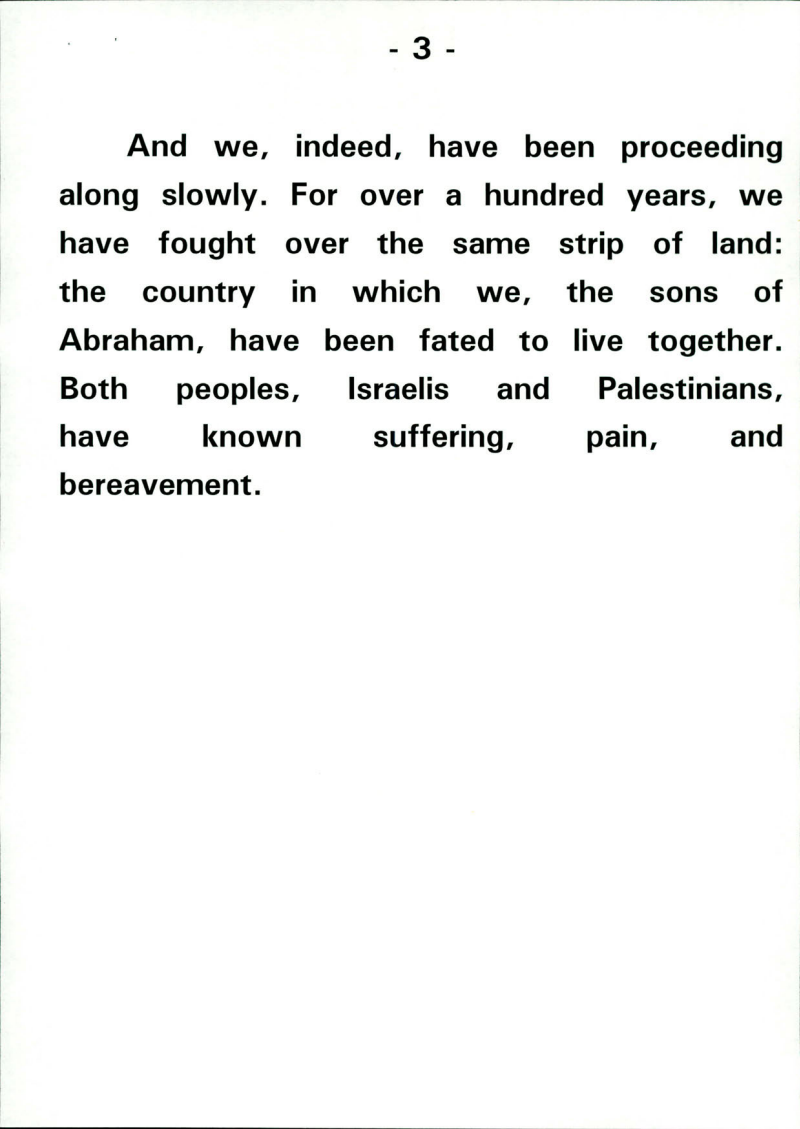 - 3 -

And we, indeed, have been proceeding along slowly. For over a hundred years, we have fought over the same strip of land: the country in which we, the sons of Abraham, have been fated to live together. Both peoples, Israelis and Palestinians, have known suffering, pain, and bereavement.